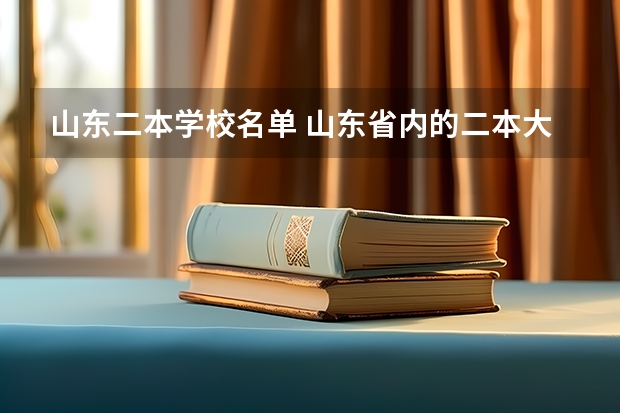 山东二本学校名单 山东省内的二本大